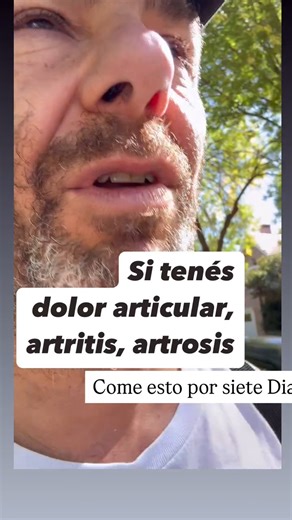 Si tenés dolor articular, artritis, artrosis

Come esto por siete Dia